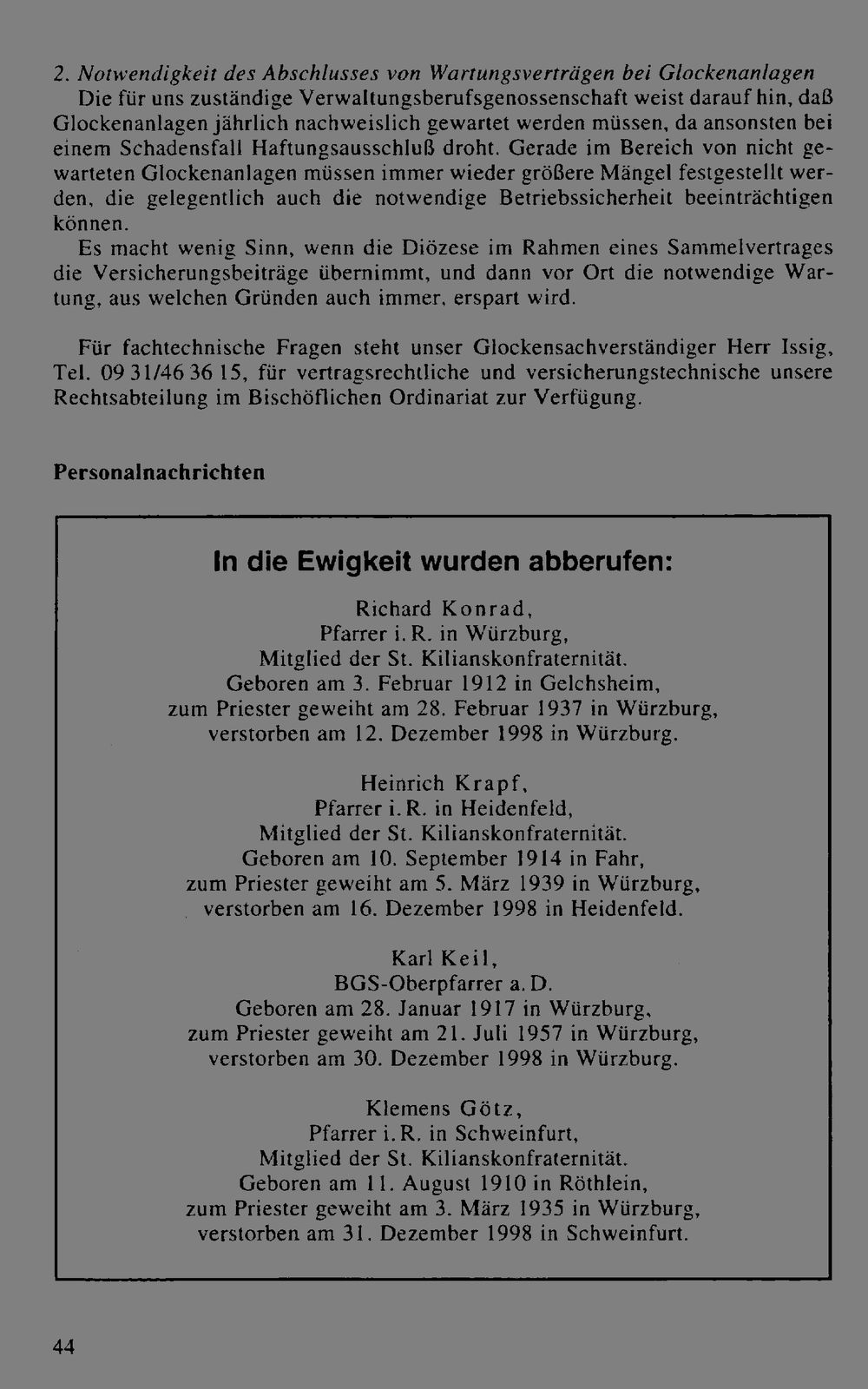 2. Notwendigkeit des Abschlusses von Wartungsverträgen bei Glockenanlagen
Die für uns zuständige Verwaltungsberufsgenossenschaft weist darauf hin, daß Glockenanlagen jährlich nachweislich gewartet werden müssen, da ansonsten bei einem Schadensfall Haftungsausschluß droht. Gerade im Bereich von nicht gewarteten Glockenanlagen müssen immer wieder größere Mängel festgestellt werden, die gelegentlich auch die notwendige Betriebssicherheit beeinträchtigen können.

Es macht wenig Sinn, wenn die Diözese im Rahmen eines Sammelvertrages die Versicherungsbeiträge übernimmt, und dann vor Ort die notwendige Wartung, aus welchen Gründen auch immer, erspart wird.

Für fachtechnische Fragen steht unser Glockensachverständiger Herr Issig, Tel. 09 31/46 36 15, für vertragsrechtliche und versicherungstechnische unsere Rechtsabteilung im Bischöflichen Ordinariat zur Verfügung.

Personalnachrichten

In die Ewigkeit wurden abberufen:

Richard Konrad,
Pfarrer i. R. in Würzburg,
Mitglied der St. Kilianskonfraternität.
Geboren am 3. Februar 1912 in Gelchsheim,
zum Priester geweiht am 28. Februar 1937 in Würzburg,
verstorben am 12. Dezember 1998 in Würzburg.

Heinrich Krapf,
Pfarrer i. R. in Heidenfeld,
Mitglied der St. Kilianskonfraternität.
Geboren am 10. September 1914 in Fahr,
zum Priester geweiht am 5. März 1939 in Würzburg,
verstorben am 16. Dezember 1998 in Heidenfeld.

Karl Keil,
BGS-Oberpfarrer a. D.
Geboren am 28. Januar 1917 in Würzburg,
zum Priester geweiht am 21. Juli 1957 in Würzburg,
verstorben am 30. Dezember 1998 in Würzburg.

Klemens Götz,
Pfarrer i. R. in Schweinfurt,
Mitglied der St. Kilianskonfraternität.
Geboren am 11. August 1910 in Röthlein,
zum Priester geweiht am 3. März 1935 in Würzburg,
verstorben am 31. Dezember 1998 in Schweinfurt.

44